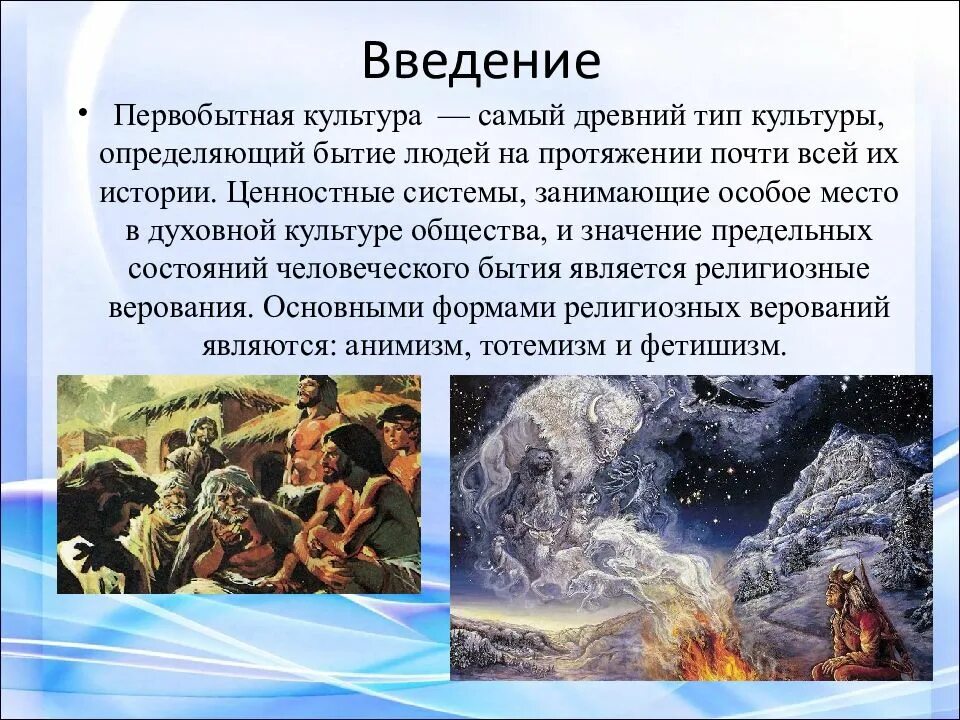 Введение

• Первобытная культура — самый древний тип культуры, определяющий бытие людей на протяжении почти всей их истории. Ценностные системы, занимающие особое место в духовной культуре общества, и значение предельных состояний человеческого бытия является религиозные верования. Основными формами религиозных верований являются: анимизм, тотемизм и фетишизм.